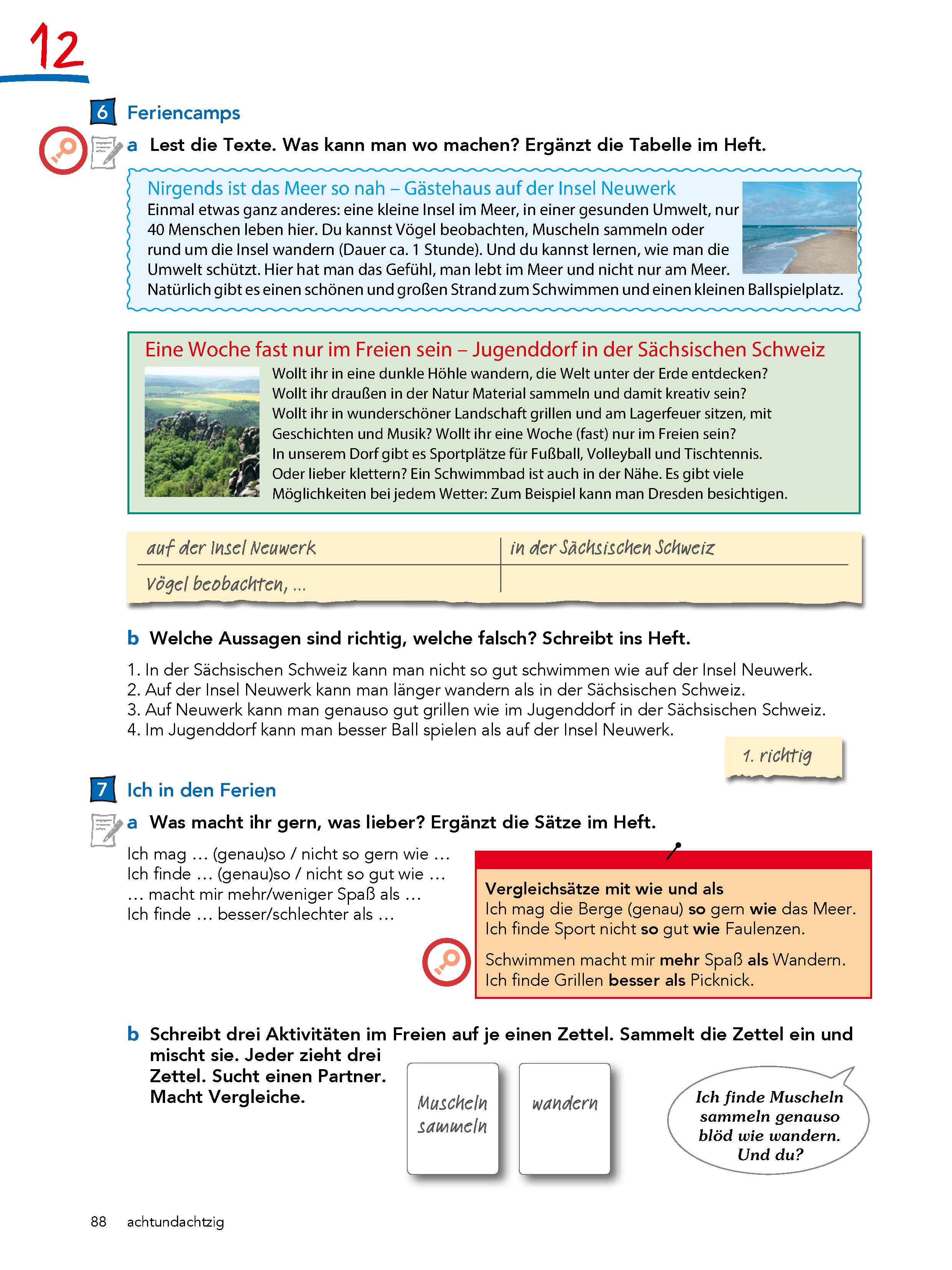 12

6 Feriencamps

a Lest die Texte. Was kann man wo machen? Ergänzt die Tabelle im Heft.

Nirgends ist das Meer so nah – Gästehaus auf der Insel Neuwerk
Einmal etwas ganz anderes: eine kleine Insel im Meer, in einer gesunden Umwelt, nur 40 Menschen leben hier. Du kannst Vögel beobachten, Muscheln sammeln oder rund um die Insel wandern (Dauer ca. 1 Stunde). Und du kannst lernen, wie man die Umwelt schützt. Hier hat man das Gefühl, man lebt im Meer und nicht nur am Meer. Natürlich gibt es einen schönen und großen Strand zum Schwimmen und einen kleinen Ballspielplatz.

Eine Woche fast nur im Freien sein – Jugenddorf in der Sächsischen Schweiz
Wollt ihr in eine dunkle Höhle wandern, die Welt unter der Erde entdecken? Wollt ihr draußen in der Natur Material sammeln und damit kreativ sein? Wollt ihr in wunderschöner Landschaft grillen und am Lagerfeuer sitzen, mit Geschichten und Musik? Wollt ihr eine Woche (fast) nur im Freien sein? In unserem Dorf gibt es Sportplätze für Fußball, Volleyball und Tischtennis. Oder lieber klettern? Ein Schwimmbad ist auch in der Nähe. Es gibt viele Möglichkeiten bei jedem Wetter: Zum Beispiel kann man Dresden besichtigen.

| auf der Insel Neuwerk | in der Sächsischen Schweiz |
|---|---|
| Vögel beobachten, ... | |

b Welche Aussagen sind richtig, welche falsch? Schreibt ins Heft.

1. In der Sächsischen Schweiz kann man nicht so gut schwimmen wie auf der Insel Neuwerk.
2. Auf der Insel Neuwerk kann man länger wandern als in der Sächsischen Schweiz.
3. Auf Neuwerk kann man genauso gut grillen wie im Jugenddorf in der Sächsischen Schweiz.
4. Im Jugenddorf kann man besser Ball spielen als auf der Insel Neuwerk.

1. richtig

7 Ich in den Ferien

a Was macht ihr gern, was lieber? Ergänzt die Sätze im Heft.

Ich mag … (genau)so / nicht so gern wie …
Ich finde … (genau)so / nicht so gut wie …
… macht mir mehr/weniger Spaß als …
Ich finde … besser/schlechter als …

Vergleichsätze mit wie und als
Ich mag die Berge (genau) so gern wie das Meer.
Ich finde Sport nicht so gut wie Faulenzen.
Schwimmen macht mir mehr Spaß als Wandern.
Ich finde Grillen besser als Picknick.

b Schreibt drei Aktivitäten im Freien auf je einen Zettel. Sammelt die Zettel ein und mischt sie. Jeder zieht drei Zettel. Sucht einen Partner. Macht Vergleiche.

Muscheln sammeln

wandern

Ich finde Muscheln sammeln genauso blöd wie wandern. Und du?

88 achtundachtzig